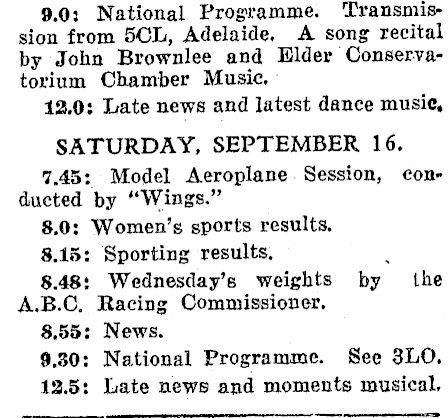 9.0: National Programme. Transmission from 5CL, Adelaide. A song recital by John Brownlee and Elder Conservatorium Chamber Music.

12.0: Late news and latest dance music.

SATURDAY, SEPTEMBER 16.

7.45: Model Aeroplane Session, conducted by "Wings."

8.0: Women's sports results.

8.15: Sporting results.

8.48: Wednesday's weights by the A.B.C. Racing Commissioner.

8.55: News.

9.30: National Programme. See 3LO.

12.5: Late news and moments musical.